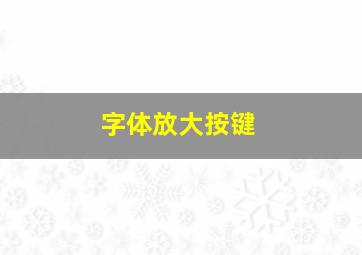 字体放大按键